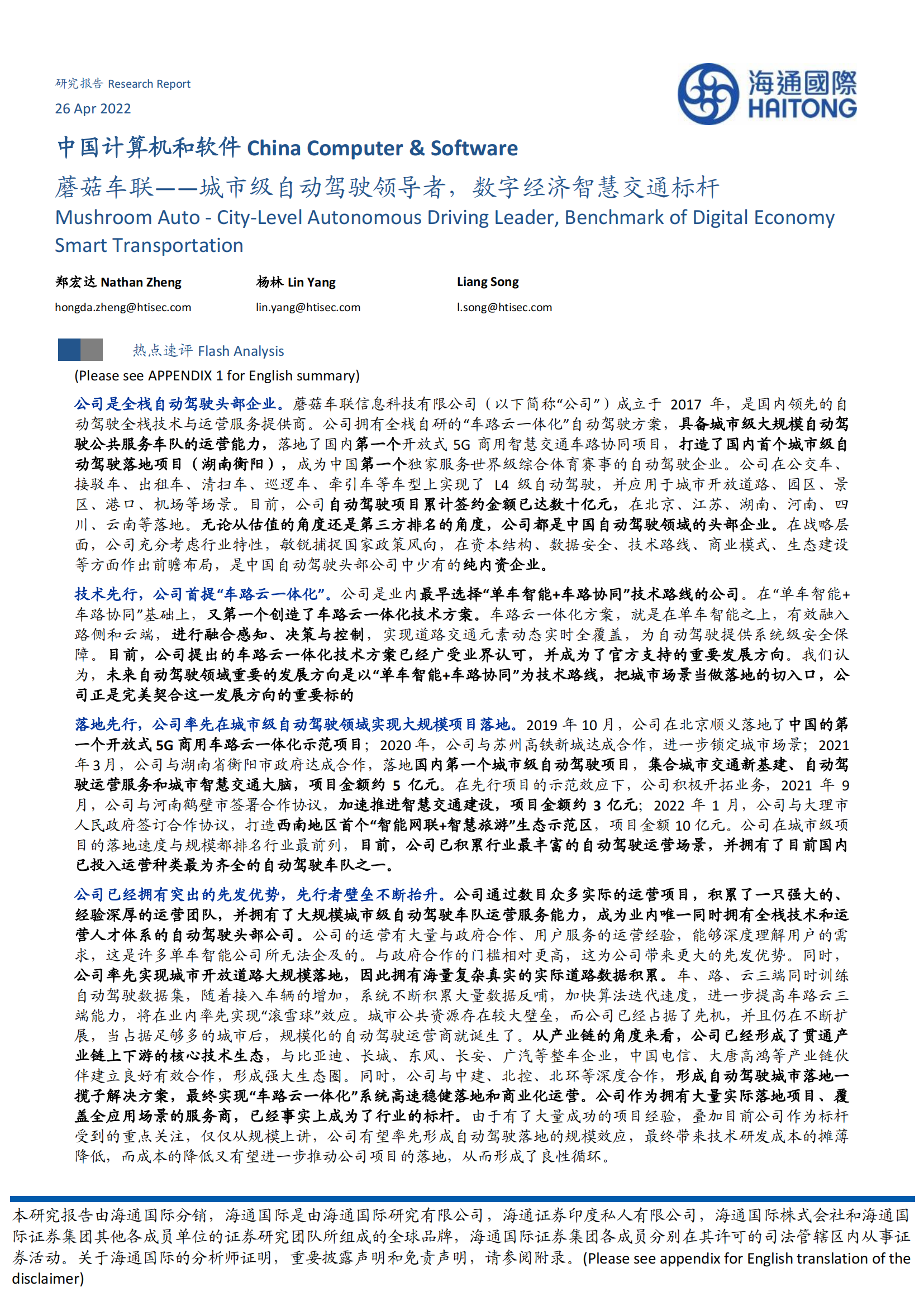 研究报告 Research Report
26 Apr 2022

海通國際
HAITONG

中国计算机和软件 China Computer & Software

蘑菇车联——城市级自动驾驶领导者，数字经济智慧交通标杆
Mushroom Auto - City-Level Autonomous Driving Leader, Benchmark of Digital Economy Smart Transportation

郑宏达 Nathan Zheng
hongda.zheng@htisec.com

杨林 Lin Yang
lin.yang@htisec.com

Liang Song
l.song@htisec.com

热点速评 Flash Analysis

(Please see APPENDIX 1 for English summary)

公司是全栈自动驾驶头部企业。蘑菇车联信息科技有限公司（以下简称“公司”）成立于 2017 年，是国内领先的自动驾驶全栈技术与运营服务提供商。公司拥有全栈自研的“车路云一体化”自动驾驶方案，具备城市级大规模自动驾驶公共服务车队的运营能力，落地了国内第一个开放式 5G 商用智慧交通车路协同项目，打造了国内首个城市级自动驾驶落地项目（湖南衡阳），成为中国第一个独家服务世界级综合体育赛事的自动驾驶企业。公司在公交车、接驳车、出租车、清扫车、巡逻车、牵引车等车型上实现了 L4 级自动驾驶，并应用于城市开放道路、园区、景区、港口、机场等场景。目前，公司自动驾驶项目累计签约金额已达数十亿元，在北京、江苏、湖南、河南、四川、云南等落地。无论从估值的角度还是第三方排名的角度，公司都是中国自动驾驶领域的头部企业。在战略层面，公司充分考虑行业特性，敏锐捕捉国家政策风向，在资本结构、数据安全、技术路线、商业模式、生态建设等方面作出前瞻布局，是中国自动驾驶头部公司中少有的纯内资企业。

技术先行，公司首提“车路云一体化”。公司是业内最早选择“单车智能+车路协同”技术路线的公司。在“单车智能+车路协同”基础上，又第一个创造了车路云一体化技术方案。车路云一体化方案，就是在单车智能之上，有效融入路侧和云端，进行融合感知、决策与控制，实现道路交通元素动态实时全覆盖，为自动驾驶提供系统级安全保障。目前，公司提出的车路云一体化技术方案已经广受业界认可，并成为了官方支持的重要发展方向。我们认为，未来自动驾驶领域重要的发展方向是以“单车智能+车路协同”为技术路线，把城市场景当做落地的切入口，公司正是完美契合这一发展方向的重要标的

落地先行，公司率先在城市级自动驾驶领域实现大规模项目落地。2019 年 10 月，公司在北京顺义落地了中国的第一个开放式 5G 商用车路云一体化示范项目；2020 年，公司与苏州高铁新城达成合作，进一步锁定城市场景；2021 年 3 月，公司与湖南省衡阳市政府达成合作，落地国内第一个城市级自动驾驶项目，集合城市交通新基建、自动驾驶运营服务和城市智慧交通大脑，项目金额约 5 亿元。在先行项目的示范效应下，公司积极开拓业务，2021 年 9 月，公司与河南鹤壁市签署合作协议，加速推进智慧交通建设，项目金额约 3 亿元；2022 年 1 月，公司与大理市人民政府签订合作协议，打造西南地区首个“智能网联+智慧旅游”生态示范区，项目金额 10 亿元。公司在城市级项目的落地速度与规模都排名行业最前列，目前，公司已积累行业最丰富的自动驾驶运营场景，并拥有了目前国内已投入运营种类最为齐全的自动驾驶车队之一。

公司已经拥有突出的先发优势，先行者壁垒不断抬升。公司通过数目众多实际的运营项目，积累了一只强大的、经验深厚的运营团队，并拥有了大规模城市级自动驾驶车队运营服务能力，成为业内唯一同时拥有全栈技术和运营人才体系的自动驾驶头部公司。公司的运营有大量与政府合作、用户服务的运营经验，能够深度理解用户的需求，这是许多单车智能公司所无法企及的。与政府合作的门槛相对更高，这为公司带来更大的先发优势。同时，公司率先实现城市开放道路大规模落地，因此拥有海量复杂真实的实际道路数据积累。车、路、云三端同时训练自动驾驶数据集，随着接入车辆的增加，系统不断积累大量数据反哺，加快算法迭代速度，进一步提高车路云三端能力，将在业内率先实现“滚雪球”效应。城市公共资源存在较大壁垒，而公司已经占据了先机，并且仍在不断扩展，当占据足够多的城市后，规模化的自动驾驶运营商就诞生了。从产业链的角度来看，公司已经形成了贯通产业链上下游的核心技术生态，与比亚迪、长城、东风、长安、广汽等整车企业，中国电信、大唐高鸿等产业链伙伴建立良好有效合作，形成强大生态圈。同时，公司与中建、北控、北环等深度合作，形成自动驾驶城市落地一揽子解决方案，最终实现“车路云一体化”系统高速稳健落地和商业化运营。公司作为拥有大量实际落地项目、覆盖全应用场景的服务商，已经事实上成为了行业的标杆。由于有了大量成功的项目经验，叠加目前公司作为标杆受到的重点关注，仅仅从规模上讲，公司有望率先形成自动驾驶落地的规模效应，最终带来技术研发成本的摊薄降低，而成本的降低又有望进一步推动公司项目的落地，从而形成了良性循环。

本研究报告由海通国际分销，海通国际是由海通国际研究有限公司，海通证券印度私人有限公司，海通国际株式会社和海通国际证券集团其他各成员单位的证券研究团队所组成的全球品牌，海通国际证券集团各成员分别在其许可的司法管辖区内从事证券活动。关于海通国际的分析师证明，重要披露声明和免责声明，请参阅附录。(Please see appendix for English translation of the disclaimer)